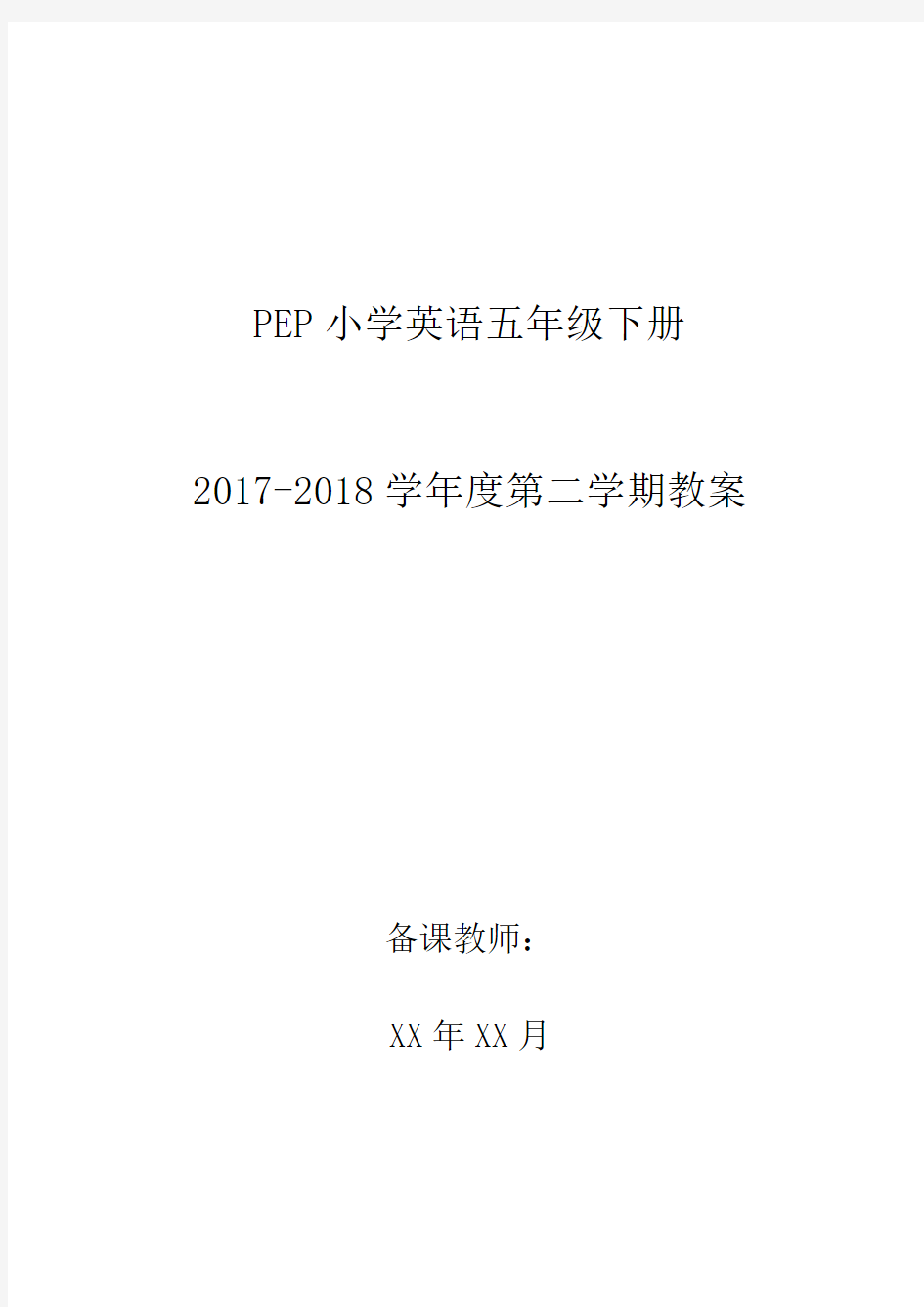 PEP 小学英语五年级下册

2017-2018 学年度第二学期教案

备课教师：

XX 年 XX 月